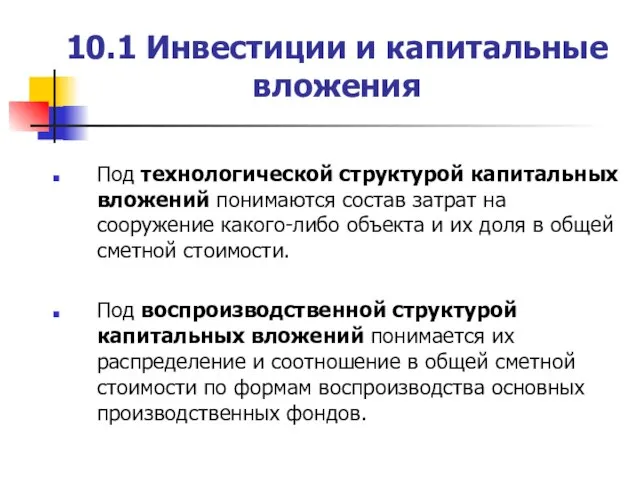 10.1 Инвестиции и капитальные вложения

Под технологической структурой капитальных вложений понимаются состав затрат на сооружение какого-либо объекта и их доля в общей сметной стоимости.

Под воспроизводственной структурой капитальных вложений понимается их распределение и соотношение в общей сметной стоимости по формам воспроизводства основных производственных фондов.